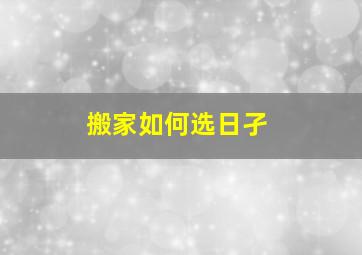 搬家如何选日子